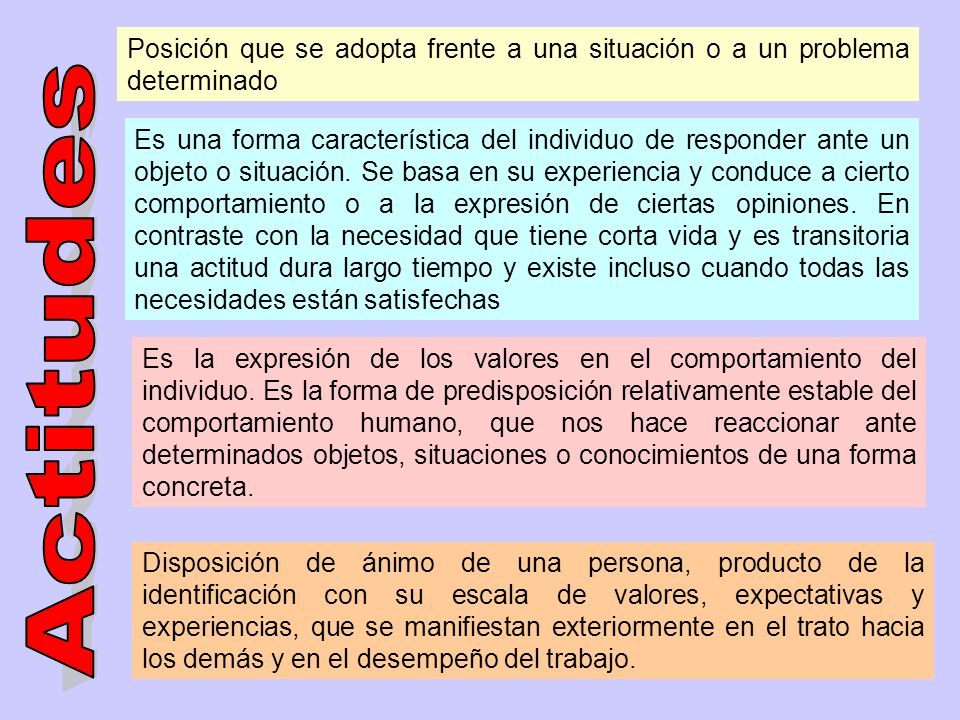 Actitudes

Posición que se adopta frente a una situación o a un problema determinado

Es una forma característica del individuo de responder ante un objeto o situación. Se basa en su experiencia y conduce a cierto comportamiento o a la expresión de ciertas opiniones. En contraste con la necesidad que tiene corta vida y es transitoria una actitud dura largo tiempo y existe incluso cuando todas las necesidades están satisfechas

Es la expresión de los valores en el comportamiento del individuo. Es la forma de predisposición relativamente estable del comportamiento humano, que nos hace reaccionar ante determinados objetos, situaciones o conocimientos de una forma concreta.

Disposición de ánimo de una persona, producto de la identificación con su escala de valores, expectativas y experiencias, que se manifiestan exteriormente en el trato hacia los demás y en el desempeño del trabajo.